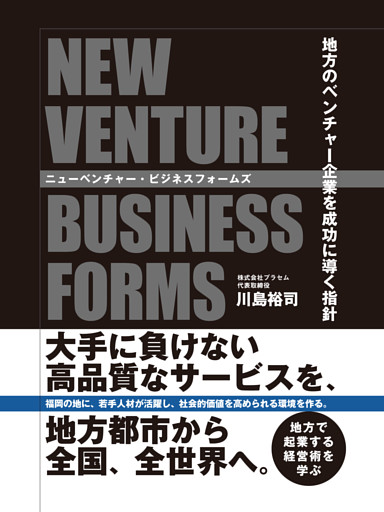 NEW VENTURE
ニューベンチャー・ビジネスフォームズ
BUSINESS FORMS

地方のベンチャー企業を成功に導く指針

株式会社プラセム
代表取締役
川島裕司

大手に負けない
高品質なサービスを、

福岡の地に、若手人材が活躍し、社会的価値を高められる環境を作る。

地方都市から
全国、全世界へ。

地方で
起業する
経営術を
学ぶ